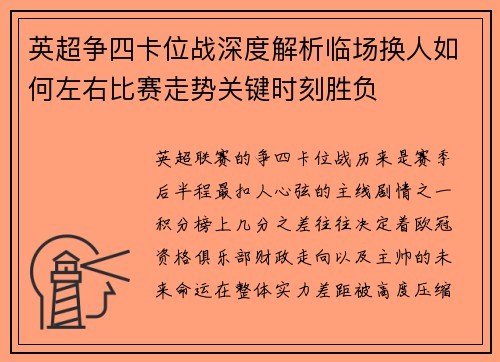 英超争四卡位战深度解析临场换人如何左右比赛走势关键时刻胜负

英超联赛的争四卡位战历来是赛季后半程最扣人心弦的主线剧情之一积分榜上几分之差往往决定着欧冠资格俱乐部财政走向以及主帅的未来命运在整体实力差距被高度压缩